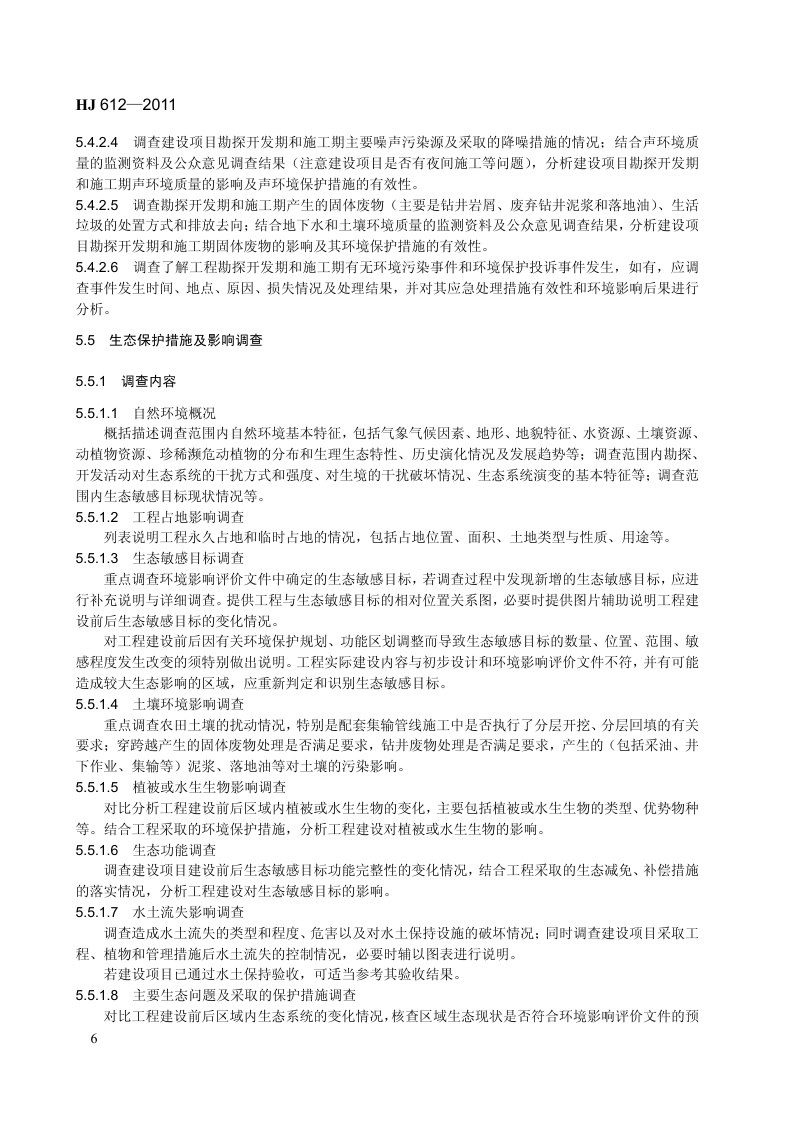 HJ 612—2011

5.4.2.4　调查建设项目勘探开发期和施工期主要噪声污染源及采取的降噪措施的情况；结合声环境质量的监测资料及公众意见调查结果（注意建设项目是否有夜间施工等问题），分析建设项目勘探开发期和施工期声环境质量的影响及声环境保护措施的有效性。

5.4.2.5　调查勘探开发期和施工期产生的固体废物（主要是钻井岩屑、废弃钻井泥浆和落地油）、生活垃圾的处置方式和排放去向；结合地下水和土壤环境质量的监测资料及公众意见调查结果，分析建设项目勘探开发期和施工期固体废物的影响及其环境保护措施的有效性。

5.4.2.6　调查了解工程勘探开发期和施工期有无环境污染事件和环境保护投诉事件发生，如有，应调查事件发生时间、地点、原因、损失情况及处理结果，并对其应急处理措施有效性和环境影响后果进行分析。

5.5　生态保护措施及影响调查

5.5.1　调查内容

5.5.1.1　自然环境概况

概括描述调查范围内自然环境基本特征，包括气象气候因素、地形、地貌特征、水资源、土壤资源、动植物资源、珍稀濒危动植物的分布和生理生态特性、历史演化情况及发展趋势等；调查范围内勘探、开发活动对生态系统的干扰方式和强度、对生境的干扰破坏情况、生态系统演变的基本特征等；调查范围内生态敏感目标现状情况等。

5.5.1.2　工程占地影响调查

列表说明工程永久占地和临时占地的情况，包括占地位置、面积、土地类型与性质、用途等。

5.5.1.3　生态敏感目标调查

重点调查环境影响评价文件中确定的生态敏感目标，若调查过程中发现新增的生态敏感目标，应进行补充说明与详细调查。提供工程与生态敏感目标的相对位置关系图，必要时提供图片辅助说明工程建设前后生态敏感目标的变化情况。

对工程建设前后因有关环境保护规划、功能区划调整而导致生态敏感目标的数量、位置、范围、敏感程度发生改变的须特别做出说明。工程实际建设内容与初步设计和环境影响评价文件不符，并有可能造成较大生态影响的区域，应重新判定和识别生态敏感目标。

5.5.1.4　土壤环境影响调查

重点调查农田土壤的扰动情况，特别是配套集输管线施工中是否执行了分层开挖、分层回填的有关要求；穿跨越产生的固体废物处理是否满足要求，钻井废物处理是否满足要求，产生的（包括采油、井下作业、集输等）泥浆、落地油等对土壤的污染影响。

5.5.1.5　植被或水生生物影响调查

对比分析工程建设前后区域内植被或水生生物的变化，主要包括植被或水生生物的类型、优势物种等。结合工程采取的环境保护措施，分析工程建设对植被或水生生物的影响。

5.5.1.6　生态功能调查

调查建设项目建设前后生态敏感目标功能完整性的变化情况，结合工程采取的生态减免、补偿措施的落实情况，分析工程建设对生态敏感目标的影响。

5.5.1.7　水土流失影响调查

调查造成水土流失的类型和程度、危害以及对水土保持设施的破坏情况；同时调查建设项目采取工程、植物和管理措施后水土流失的控制情况，必要时辅以图表进行说明。

若建设项目已通过水土保持验收，可适当参考其验收结果。

5.5.1.8　主要生态问题及采取的保护措施调查

对比工程建设前后区域内生态系统的变化情况，核查区域生态现状是否符合环境影响评价文件的预

6